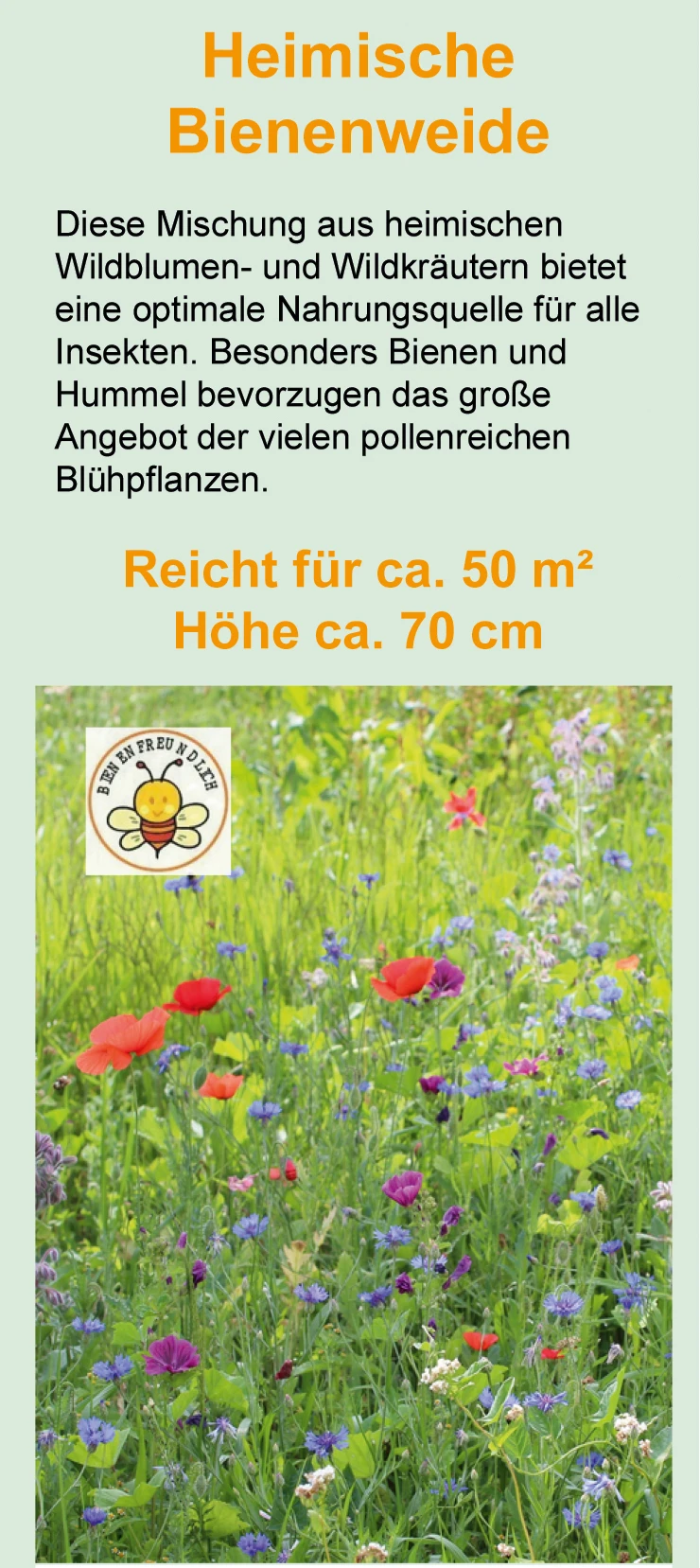 Heimische Bienenweide

Diese Mischung aus heimischen Wildblumen- und Wildkräutern bietet eine optimale Nahrungsquelle für alle Insekten. Besonders Bienen und Hummel bevorzugen das große Angebot der vielen pollenreichen Blühpflanzen.

Reicht für ca. 50 m²
Höhe ca. 70 cm

BIENENFREUNDLICH